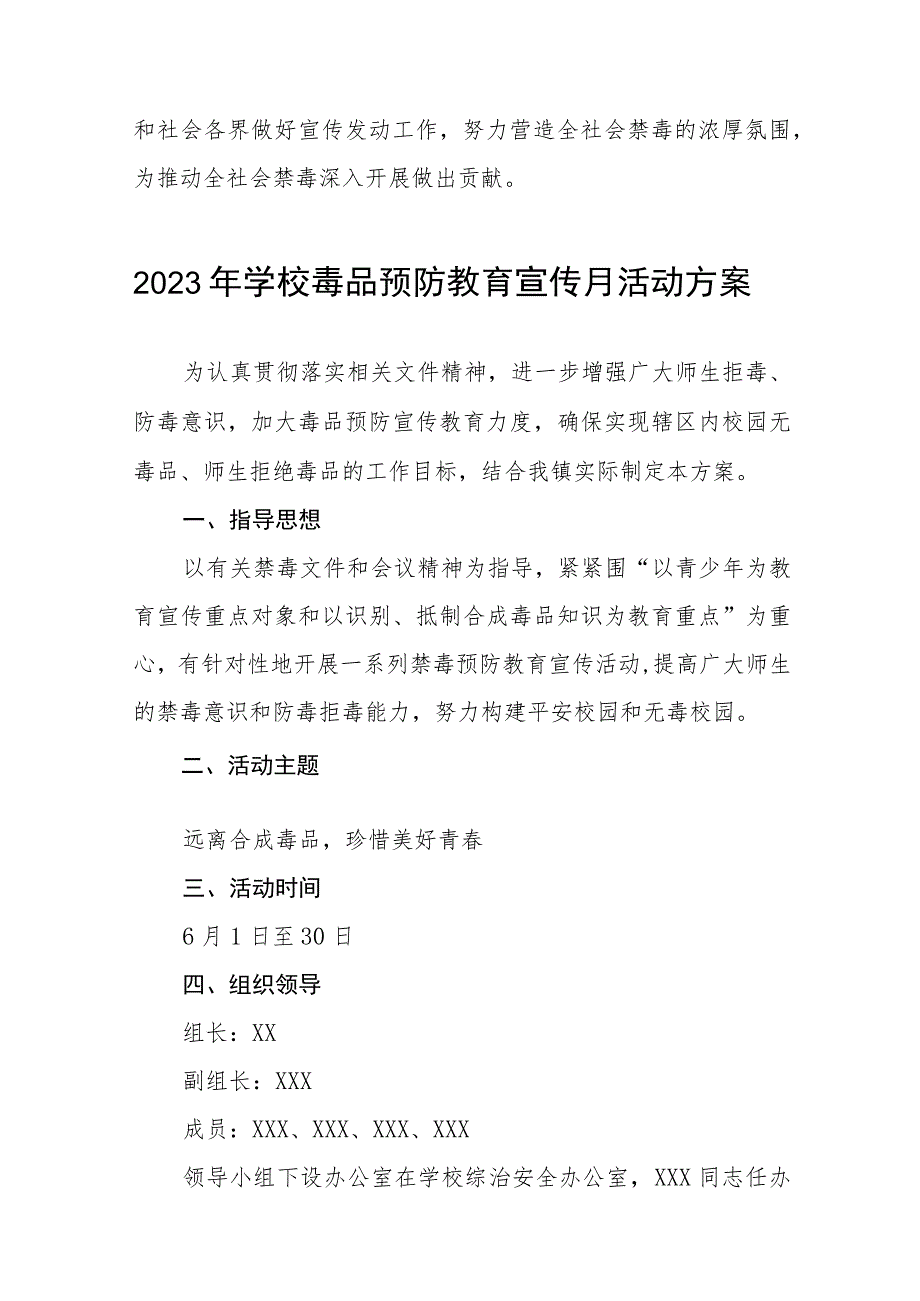 和社会各界做好宣传发动工作，努力营造全社会禁毒的浓厚氛围，为推动全社会禁毒深入开展做出贡献。

2023年学校毒品预防教育宣传月活动方案

为认真贯彻落实相关文件精神，进一步增强广大师生拒毒、防毒意识，加大毒品预防宣传教育力度，确保实现辖区内校园无毒品、师生拒绝毒品的工作目标，结合我镇实际制定本方案。

一、指导思想

以有关禁毒文件和会议精神为指导，紧紧围“以青少年为教育宣传重点对象和以识别、抵制合成毒品知识为教育重点”为重心，有针对性地开展一系列禁毒预防教育宣传活动，提高广大师生的禁毒意识和防毒拒毒能力，努力构建平安校园和无毒校园。

二、活动主题

远离合成毒品，珍惜美好青春

三、活动时间

6月1日至30日

四、组织领导

组长：XX

副组长：XXX

成员：XXX、XXX、XXX、XXX

领导小组下设办公室在学校综治安全办公室，XXX同志任办